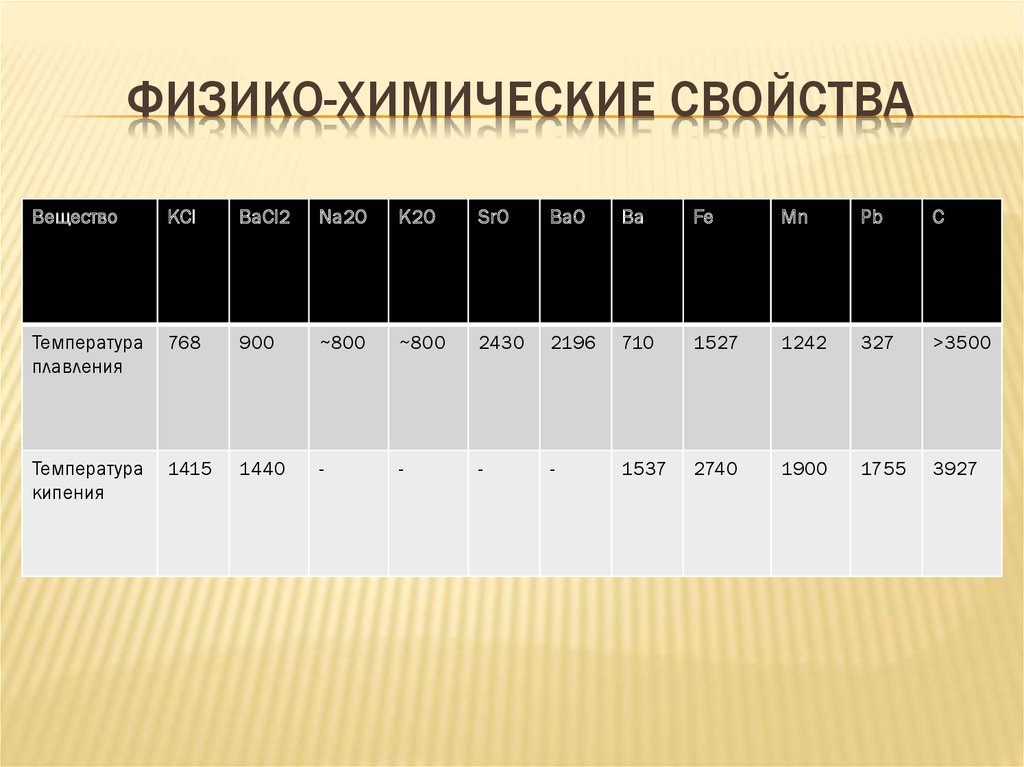 ФИЗИКО-ХИМИЧЕСКИЕ СВОЙСТВА

| Вещество | KCl | BaCl2 | Na2O | K2O | SrO | BaO | Ba | Fe | Mn | Pb | C |
|---|---|---|---|---|---|---|---|---|---|---|---|
| Температура плавления | 768 | 900 | ~800 | ~800 | 2430 | 2196 | 710 | 1527 | 1242 | 327 | >3500 |
| Температура кипения | 1415 | 1440 | - | - | - | - | 1537 | 2740 | 1900 | 1755 | 3927 |